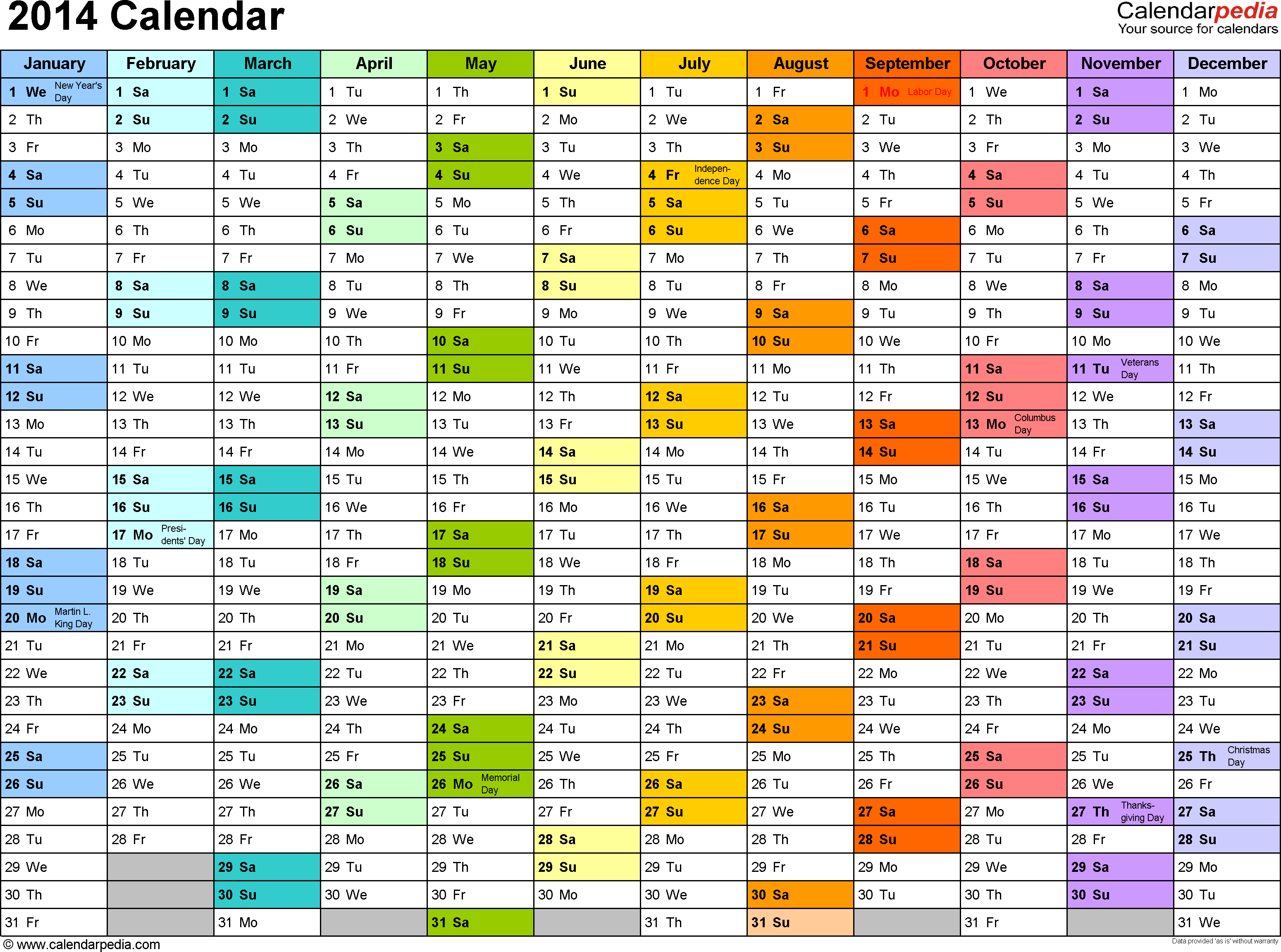 2014 Calendar

Calendarpedia
Your source for calendars

| January | February | March | April | May | June | July | August | September | October | November | December |
|---|---|---|---|---|---|---|---|---|---|---|---|
| 1 We New Year's Day | 1 Sa | 1 Sa | 1 Tu | 1 Th | 1 Su | 1 Tu | 1 Fr | 1 Mo Labor Day | 1 We | 1 Sa | 1 Mo |
| 2 Th | 2 Su | 2 Su | 2 We | 2 Fr | 2 Mo | 2 We | 2 Sa | 2 Tu | 2 Th | 2 Su | 2 Tu |
| 3 Fr | 3 Mo | 3 Mo | 3 Th | 3 Sa | 3 Tu | 3 Th | 3 Su | 3 We | 3 Fr | 3 Mo | 3 We |
| 4 Sa | 4 Tu | 4 Tu | 4 Fr | 4 Su | 4 We | 4 Fr Independence Day | 4 Mo | 4 Th | 4 Sa | 4 Tu | 4 Th |
| 5 Su | 5 We | 5 We | 5 Sa | 5 Mo | 5 Th | 5 Sa | 5 Tu | 5 Fr | 5 Su | 5 We | 5 Fr |
| 6 Mo | 6 Th | 6 Th | 6 Su | 6 Tu | 6 Fr | 6 Su | 6 We | 6 Sa | 6 Mo | 6 Th | 6 Sa |
| 7 Tu | 7 Fr | 7 Fr | 7 Mo | 7 We | 7 Sa | 7 Mo | 7 Th | 7 Su | 7 Tu | 7 Fr | 7 Su |
| 8 We | 8 Sa | 8 Sa | 8 Tu | 8 Th | 8 Su | 8 Tu | 8 Fr | 8 Mo | 8 We | 8 Sa | 8 Mo |
| 9 Th | 9 Su | 9 Su | 9 We | 9 Fr | 9 Mo | 9 We | 9 Sa | 9 Tu | 9 Th | 9 Su | 9 Tu |
| 10 Fr | 10 Mo | 10 Mo | 10 Th | 10 Sa | 10 Tu | 10 Th | 10 Su | 10 We | 10 Fr | 10 Mo | 10 We |
| 11 Sa | 11 Tu | 11 Tu | 11 Fr | 11 Su | 11 We | 11 Fr | 11 Mo | 11 Th | 11 Sa | 11 Tu Veterans Day | 11 Th |
| 12 Su | 12 We | 12 We | 12 Sa | 12 Mo | 12 Th | 12 Sa | 12 Tu | 12 Fr | 12 Su | 12 We | 12 Fr |
| 13 Mo | 13 Th | 13 Th | 13 Su | 13 Tu | 13 Fr | 13 Su | 13 We | 13 Sa | 13 Mo Columbus Day | 13 Th | 13 Sa |
| 14 Tu | 14 Fr | 14 Fr | 14 Mo | 14 We | 14 Sa | 14 Mo | 14 Th | 14 Su | 14 Tu | 14 Fr | 14 Su |
| 15 We | 15 Sa | 15 Sa | 15 Tu | 15 Th | 15 Su | 15 Tu | 15 Fr | 15 Mo | 15 We | 15 Sa | 15 Mo |
| 16 Th | 16 Su | 16 Su | 16 We | 16 Fr | 16 Mo | 16 We | 16 Sa | 16 Tu | 16 Th | 16 Su | 16 Tu |
| 17 Fr | 17 Mo Presidents' Day | 17 Mo | 17 Th | 17 Sa | 17 Tu | 17 Th | 17 Su | 17 We | 17 Fr | 17 Mo | 17 We |
| 18 Sa | 18 Tu | 18 Tu | 18 Fr | 18 Su | 18 We | 18 Fr | 18 Mo | 18 Th | 18 Sa | 18 Tu | 18 Th |
| 19 Su | 19 We | 19 We | 19 Sa | 19 Mo | 19 Th | 19 Sa | 19 Tu | 19 Fr | 19 Su | 19 We | 19 Fr |
| 20 Mo Martin L. King Day | 20 Th | 20 Th | 20 Su | 20 Tu | 20 Fr | 20 Su | 20 We | 20 Sa | 20 Mo | 20 Th | 20 Sa |
| 21 Tu | 21 Fr | 21 Fr | 21 Mo | 21 We | 21 Sa | 21 Mo | 21 Th | 21 Su | 21 Tu | 21 Fr | 21 Su |
| 22 We | 22 Sa | 22 Sa | 22 Tu | 22 Th | 22 Su | 22 Tu | 22 Fr | 22 Mo | 22 We | 22 Sa | 22 Mo |
| 23 Th | 23 Su | 23 Su | 23 We | 23 Fr | 23 Mo | 23 We | 23 Sa | 23 Tu | 23 Th | 23 Su | 23 Tu |
| 24 Fr | 24 Mo | 24 Mo | 24 Th | 24 Sa | 24 Tu | 24 Th | 24 Su | 24 We | 24 Fr | 24 Mo | 24 We |
| 25 Sa | 25 Tu | 25 Tu | 25 Fr | 25 Su | 25 We | 25 Fr | 25 Mo | 25 Th | 25 Sa | 25 Tu | 25 Th Christmas Day |
| 26 Su | 26 We | 26 We | 26 Sa | 26 Mo Memorial Day | 26 Th | 26 Sa | 26 Tu | 26 Fr | 26 Su | 26 We | 26 Fr |
| 27 Mo | 27 Th | 27 Th | 27 Su | 27 Tu | 27 Fr | 27 Su | 27 We | 27 Sa | 27 Mo | 27 Th Thanksgiving Day | 27 Sa |
| 28 Tu | 28 Fr | 28 Fr | 28 Mo | 28 We | 28 Sa | 28 Mo | 28 Th | 28 Su | 28 Tu | 28 Fr | 28 Su |
| 29 We | | 29 Sa | 29 Tu | 29 Th | 29 Su | 29 Tu | 29 Fr | 29 Mo | 29 We | 29 Sa | 29 Mo |
| 30 Th | | 30 Su | 30 We | 30 Fr | 30 Mo | 30 We | 30 Sa | 30 Tu | 30 Th | 30 Su | 30 Tu |
| 31 Fr | | 31 Mo | | 31 Sa | | 31 Th | 31 Su | | 31 Fr | | 31 We |

© www.calendarpedia.com
Data provided 'as is' without warranty